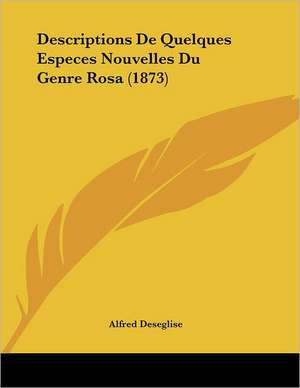 Descriptions De Quelques Especes Nouvelles Du Genre Rosa (1873)

Alfred Deseglise